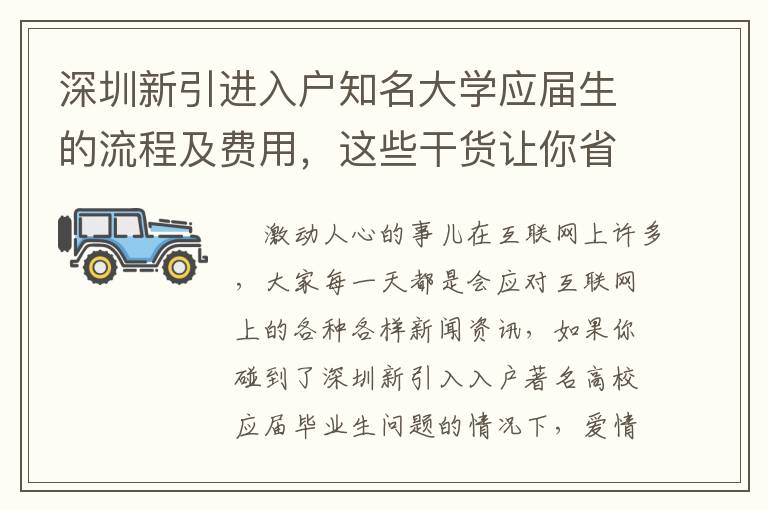 深圳新引进入户知名大学应届生的流程及费用，这些干货让你省

激动人心的事儿在互联网上许多，大家每一天都是会应对互联网上的各种各样新闻资讯，如果你碰到了深圳新引入入户著名高校应届毕业生问题的情况下，爱情